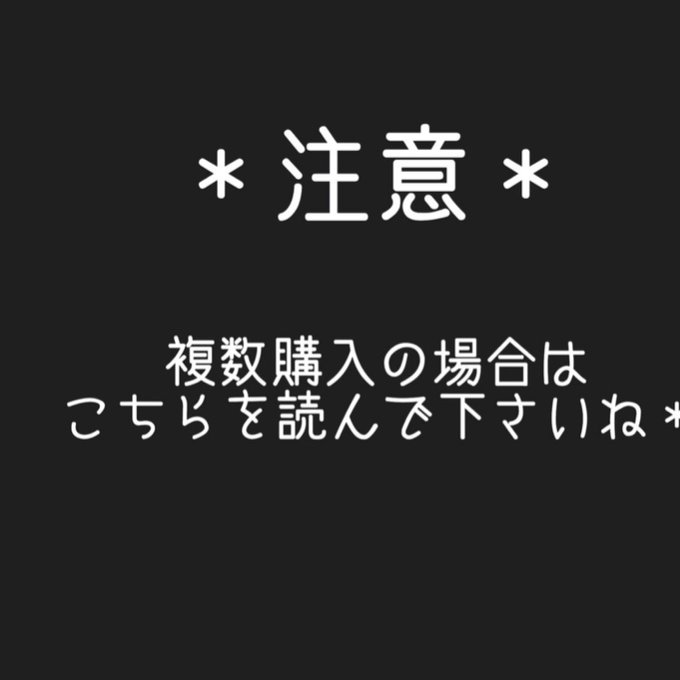 ＊注意＊

複数購入の場合は
こちらを読んで下さいね＊